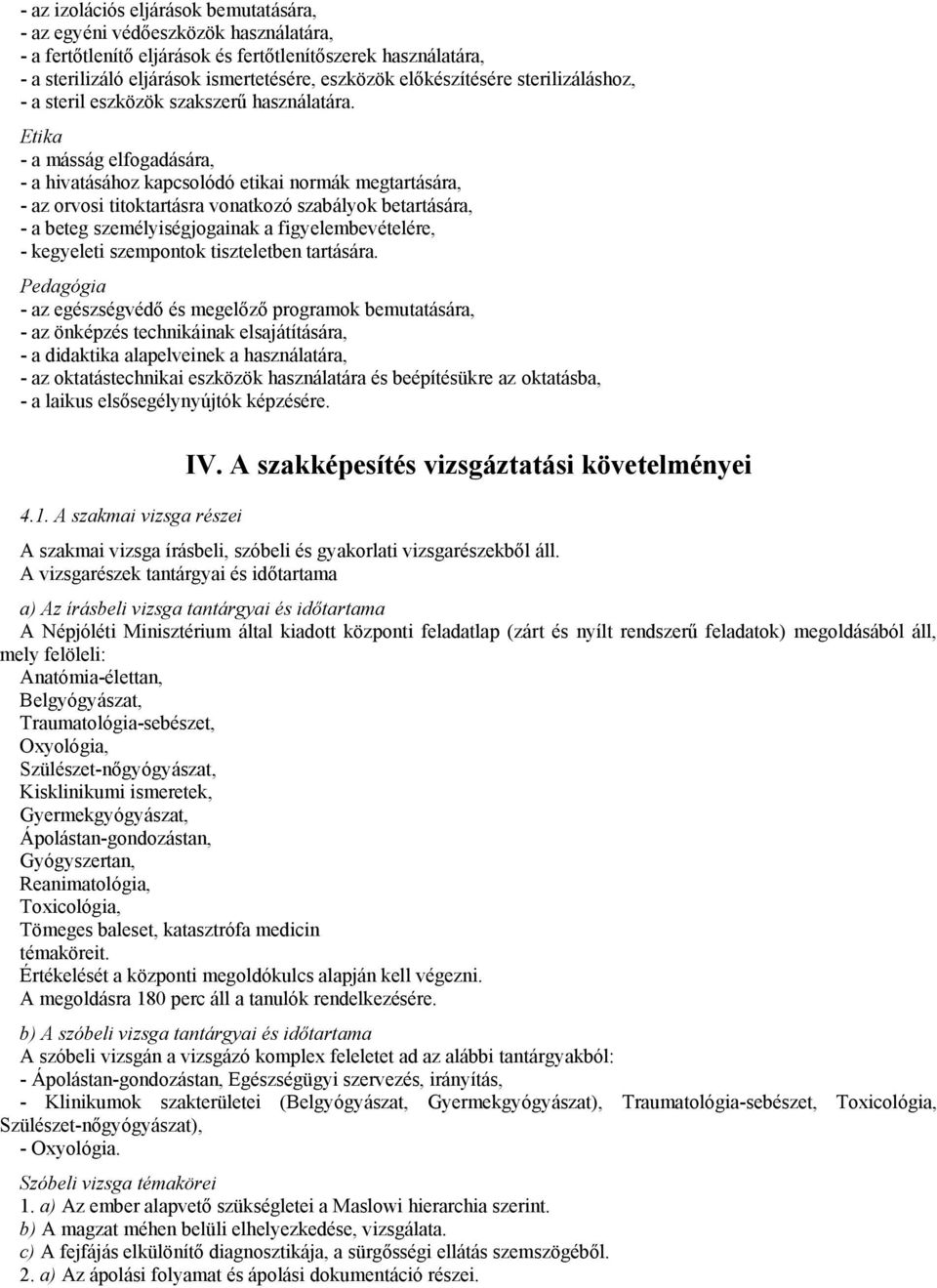 - az izolációs eljárások bemutatására,
- az egyéni védőeszközök használatára,
- a fertőtlenítő eljárások és fertőtlenítőszerek használatára,
- a sterilizáló eljárások ismertetésére, eszközök előkészítésére sterilizáláshoz,
- a steril eszközök szakszerű használatára.

Etika
- a másság elfogadására,
- a hivatásához kapcsolódó etikai normák megtartására,
- az orvosi titoktartásra vonatkozó szabályok betartására,
- a beteg személyiségjogainak a figyelembevételére,
- kegyeleti szempontok tiszteletben tartására.

Pedagógia
- az egészségvédő és megelőző programok bemutatására,
- az önképzés technikáinak elsajátítására,
- a didaktika alapelveinek a használatára,
- az oktatástechnikai eszközök használatára és beépítésükre az oktatásba,
- a laikus elsősegélynyújtók képzésére.

IV. A szakképesítés vizsgáztatási követelményei

4.1. A szakmai vizsga részei

A szakmai vizsga írásbeli, szóbeli és gyakorlati vizsgarészekből áll.
A vizsgarészek tantárgyai és időtartama

a) Az írásbeli vizsga tantárgyai és időtartama
A Népjóléti Minisztérium által kiadott központi feladatlap (zárt és nyílt rendszerű feladatok) megoldásából áll, mely felöleli:
Anatómia-élettan,
Belgyógyászat,
Traumatológia-sebészet,
Oxyológia,
Szülészet-nőgyógyászat,
Kisklinikumi ismeretek,
Gyermekgyógyászat,
Ápolástan-gondozástan,
Gyógyszertan,
Reanimatológia,
Toxicológia,
Tömeges baleset, katasztrófa medicin
témaköreit.
Értékelését a központi megoldókulcs alapján kell végezni.
A megoldásra 180 perc áll a tanulók rendelkezésére.

b) A szóbeli vizsga tantárgyai és időtartama
A szóbeli vizsgán a vizsgázó komplex feleletet ad az alábbi tantárgyakból:
- Ápolástan-gondozástan, Egészségügyi szervezés, irányítás,
- Klinikumok szakterületei (Belgyógyászat, Gyermekgyógyászat), Traumatológia-sebészet, Toxicológia, Szülészet-nőgyógyászat),
- Oxyológia.

Szóbeli vizsga témakörei
1. a) Az ember alapvető szükségletei a Maslowi hierarchia szerint.
b) A magzat méhen belüli elhelyezkedése, vizsgálata.
c) A fejfájás elkülönítő diagnosztikája, a sürgősségi ellátás szemszögéből.
2. a) Az ápolási folyamat és ápolási dokumentáció részei.